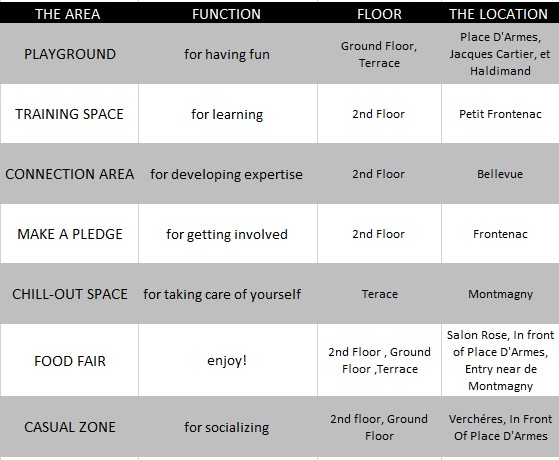 | THE AREA | FUNCTION | FLOOR | THE LOCATION |
|---|---|---|---|
| PLAYGROUND | for having fun | Ground Floor, Terrace | Place D'Armes, Jacques Cartier, et Haldimand |
| TRAINING SPACE | for learning | 2nd Floor | Petit Frontenac |
| CONNECTION AREA | for developing expertise | 2nd Floor | Bellevue |
| MAKE A PLEDGE | for getting involved | 2nd Floor | Frontenac |
| CHILL-OUT SPACE | for taking care of yourself | Terace | Montmagny |
| FOOD FAIR | enjoy! | 2nd Floor , Ground Floor ,Terrace | Salon Rose, In front of Place D'Armes, Entry near de Montmagny |
| CASUAL ZONE | for socializing | 2nd floor, Ground Floor | Verchéres, In Front Of Place D'Armes |